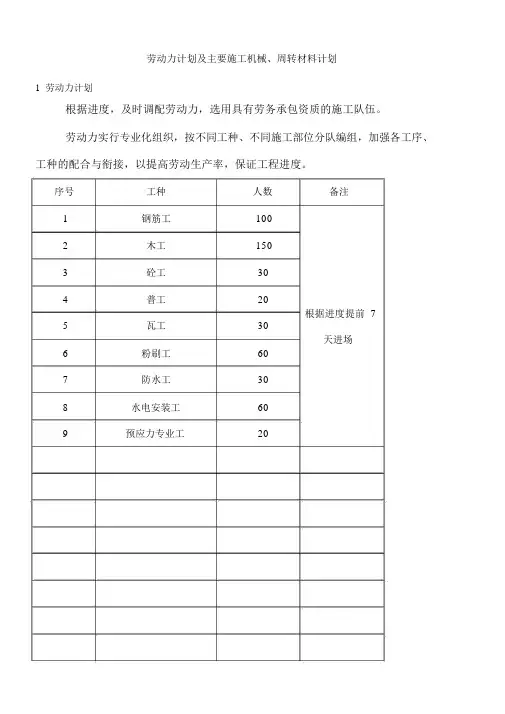 劳动力计划及主要施工机械、周转材料计划

1 劳动力计划

根据进度，及时调配劳动力，选用具有劳务承包资质的施工队伍。

劳动力实行专业化组织，按不同工种、不同施工部位分队编组，加强各工序、工种的配合与衔接，以提高劳动生产率，保证工程进度。

| 序号 | 工种 | 人数 | 备注 |
|---|---|---|---|
| 1 | 钢筋工 | 100 | 根据进度提前 7 天进场 |
| 2 | 木工 | 150 | |
| 3 | 砼工 | 30 | |
| 4 | 普工 | 20 | |
| 5 | 瓦工 | 30 | |
| 6 | 粉刷工 | 60 | |
| 7 | 防水工 | 30 | |
| 8 | 水电安装工 | 60 | |
| 9 | 预应力专业工 | 20 | |
| | | | |
| | | | |
| | | | |
| | | | |
| | | | |
| | | | |
| | | | |
| | | | |